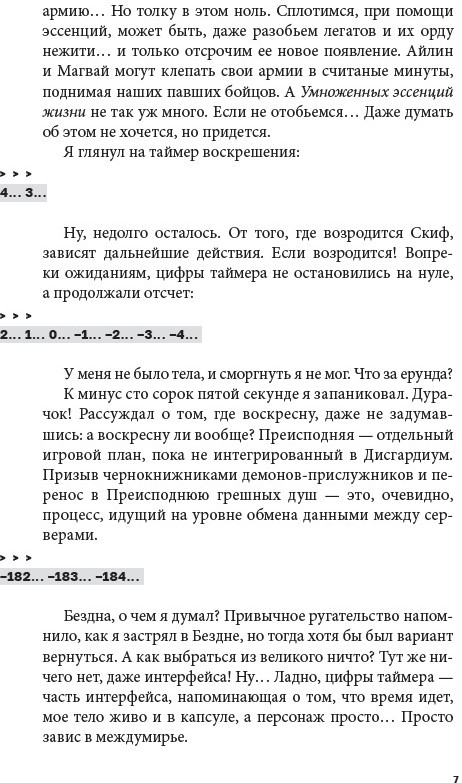 армию… Но толку в этом ноль. Сплотимся, при помощи эссенций, может быть, даже разобьем легатов и их орду нежити… и только отсрочим ее новое появление. Айлин и Магвай могут клепать свои армии в считаные минуты, поднимая наших павших бойцов. А Умноженных эссенций жизни не так уж много. Если не отобьемся… Даже думать об этом не хочется, но придется.

Я глянул на таймер воскрешения:

> > >

4… 3…

Ну, недолго осталось. От того, где возродится Скиф, зависят дальнейшие действия. Если возродится! Вопреки ожиданиям, цифры таймера не остановились на нуле, а продолжали отсчет:

> > >

2… 1… 0… –1… –2… –3… –4…

У меня не было тела, и сморгнуть я не мог. Что за ерунда?

К минус сто сорок пятой секунде я запаниковал. Дурачок! Рассуждал о том, где воскресну, даже не задумавшись: а воскресну ли вообще? Преисподняя — отдельный игровой план, пока не интегрированный в Дисгардиум. Призыв чернокнижниками демонов-прислужников и перенос в Преисподнюю грешных душ — это, очевидно, процесс, идущий на уровне обмена данными между серверами.

> > >

–182… –183… –184…

Бездна, о чем я думал? Привычное ругательство напомнило, как я застрял в Бездне, но тогда хотя бы был вариант вернуться. А как выбраться из великого ничто? Тут же ничего нет, даже интерфейса! Ну… Ладно, цифры таймера — часть интерфейса, напоминающая о том, что время идет, мое тело живо и в капсуле, а персонаж просто… Просто завис в междумирье.

7